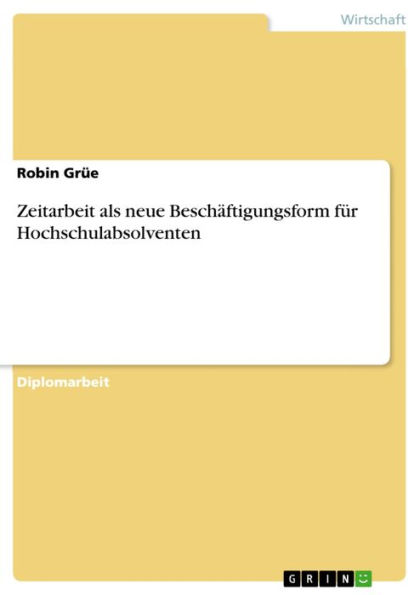 Wirtschaft

Robin Grüe

Zeitarbeit als neue Beschäftigungsform für Hochschulabsolventen

Diplomarbeit

GRIN